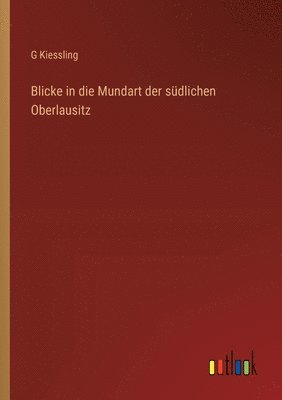 G Kiessling

Blicke in die Mundart der südlichen Oberlausitz

outlook